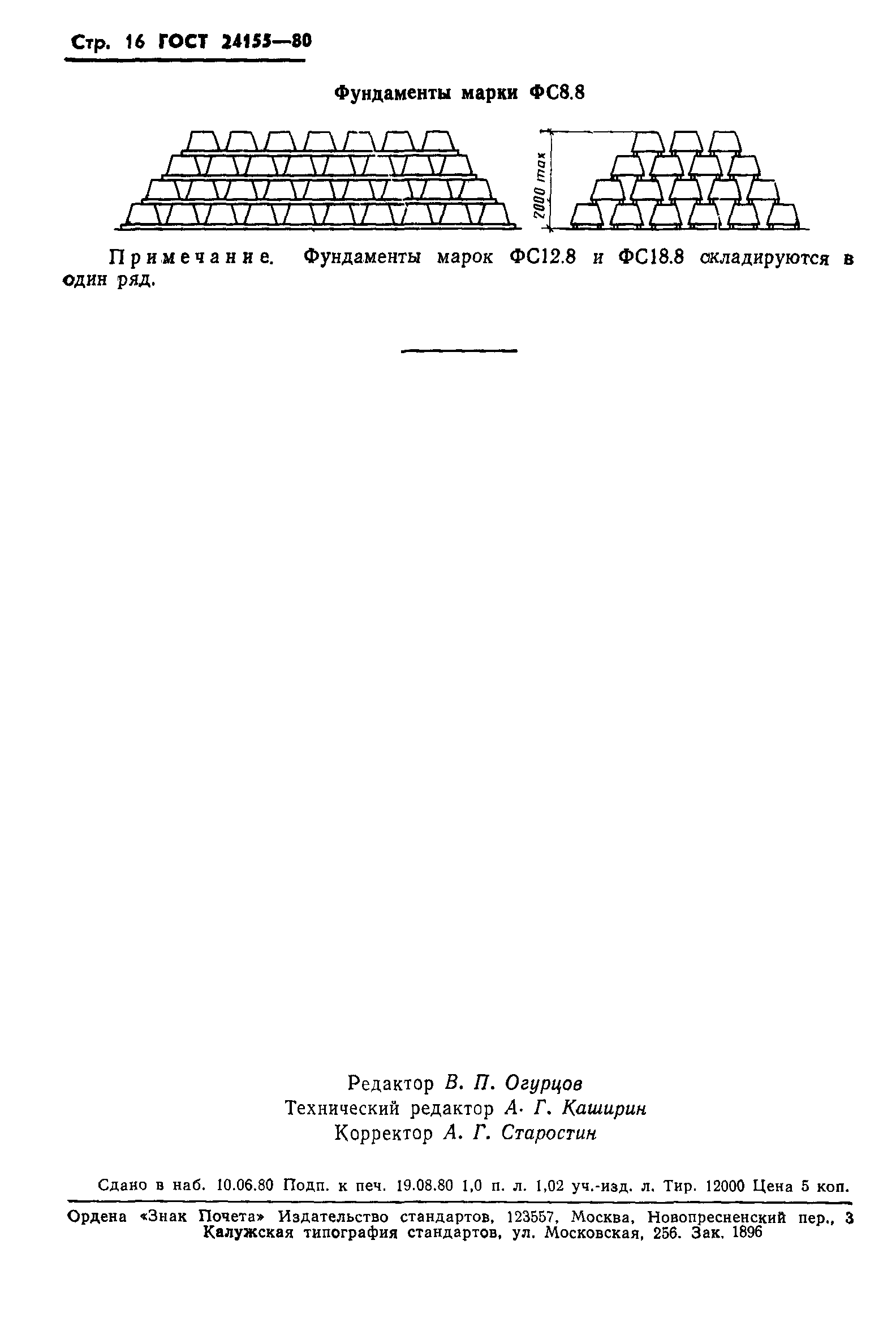 Стр. 16 ГОСТ 24155—80

Фундаменты марки ФС8.8

2000 max

Примечание. Фундаменты марок ФС12.8 и ФС18.8 складируются в один ряд.

Редактор В. П. Огурцов
Технический редактор А. Г. Каширин
Корректор А. Г. Старостин

Сдано в наб. 10.06.80 Подп. к печ. 19.08.80 1,0 п. л. 1,02 уч.-изд. л. Тир. 12000 Цена 5 коп.

Ордена «Знак Почета» Издательство стандартов, 123557, Москва, Новопресненский пер., 3
Калужская типография стандартов, ул. Московская, 256. Зак. 1896